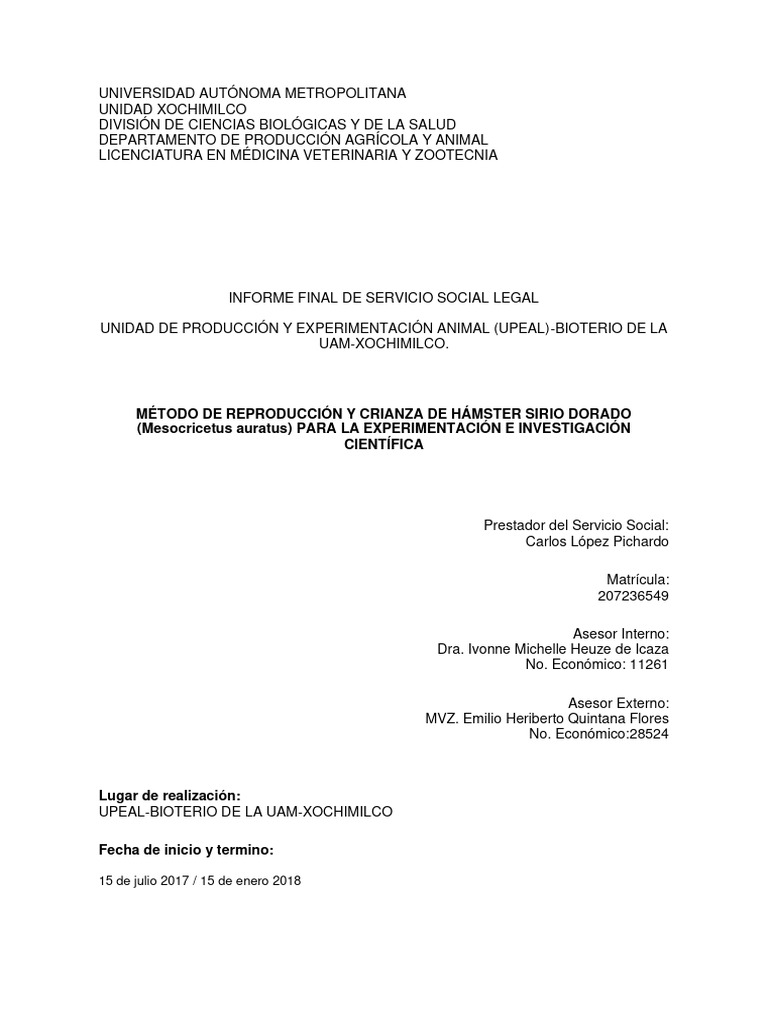 UNIVERSIDAD AUTÓNOMA METROPOLITANA
UNIDAD XOCHIMILCO
DIVISIÓN DE CIENCIAS BIOLÓGICAS Y DE LA SALUD
DEPARTAMENTO DE PRODUCCIÓN AGRÍCOLA Y ANIMAL
LICENCIATURA EN MÉDICINA VETERINARIA Y ZOOTECNIA

INFORME FINAL DE SERVICIO SOCIAL LEGAL

UNIDAD DE PRODUCCIÓN Y EXPERIMENTACIÓN ANIMAL (UPEAL)-BIOTERIO DE LA UAM-XOCHIMILCO.

MÉTODO DE REPRODUCCIÓN Y CRIANZA DE HÁMSTER SIRIO DORADO (Mesocricetus auratus) PARA LA EXPERIMENTACIÓN E INVESTIGACIÓN CIENTÍFICA

Prestador del Servicio Social:
Carlos López Pichardo

Matrícula:
207236549

Asesor Interno:
Dra. Ivonne Michelle Heuze de Icaza
No. Económico: 11261

Asesor Externo:
MVZ. Emilio Heriberto Quintana Flores
No. Económico:28524

Lugar de realización:
UPEAL-BIOTERIO DE LA UAM-XOCHIMILCO

Fecha de inicio y termino:

15 de julio 2017 / 15 de enero 2018